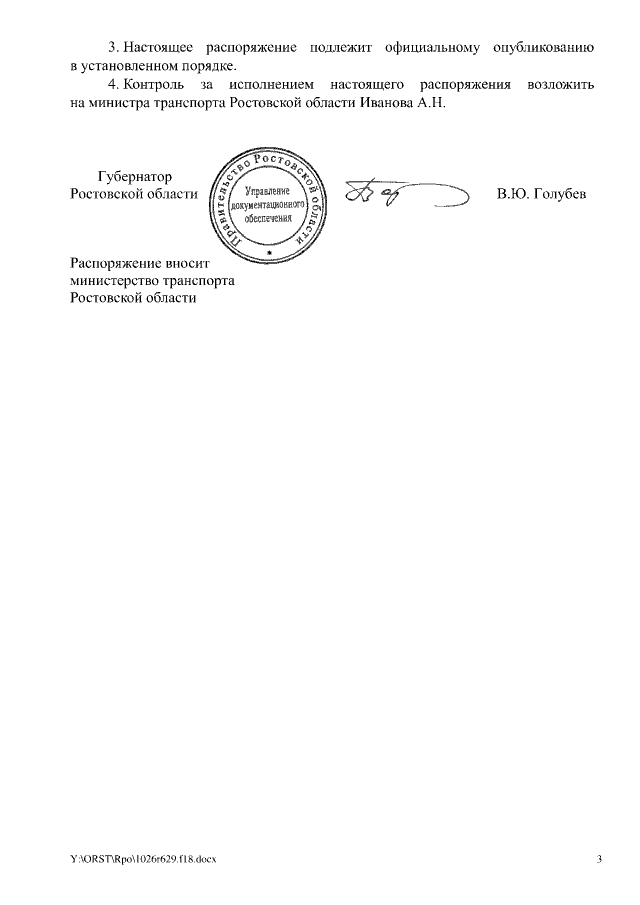 3. Настоящее распоряжение подлежит официальному опубликованию в установленном порядке.

4. Контроль за исполнением настоящего распоряжения возложить на министра транспорта Ростовской области Иванова А.Н.

Губернатор
Ростовской области

Правительство Ростовской области
Управление
документационного
обеспечения

В.Ю. Голубев

Распоряжение вносит
министерство транспорта
Ростовской области

Y:\ORST\Rpo\1026r629.f18.docx

3